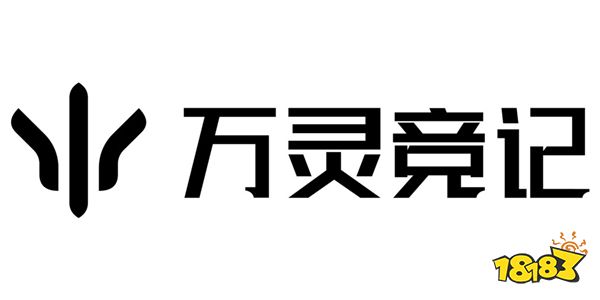 万灵竞记

18183